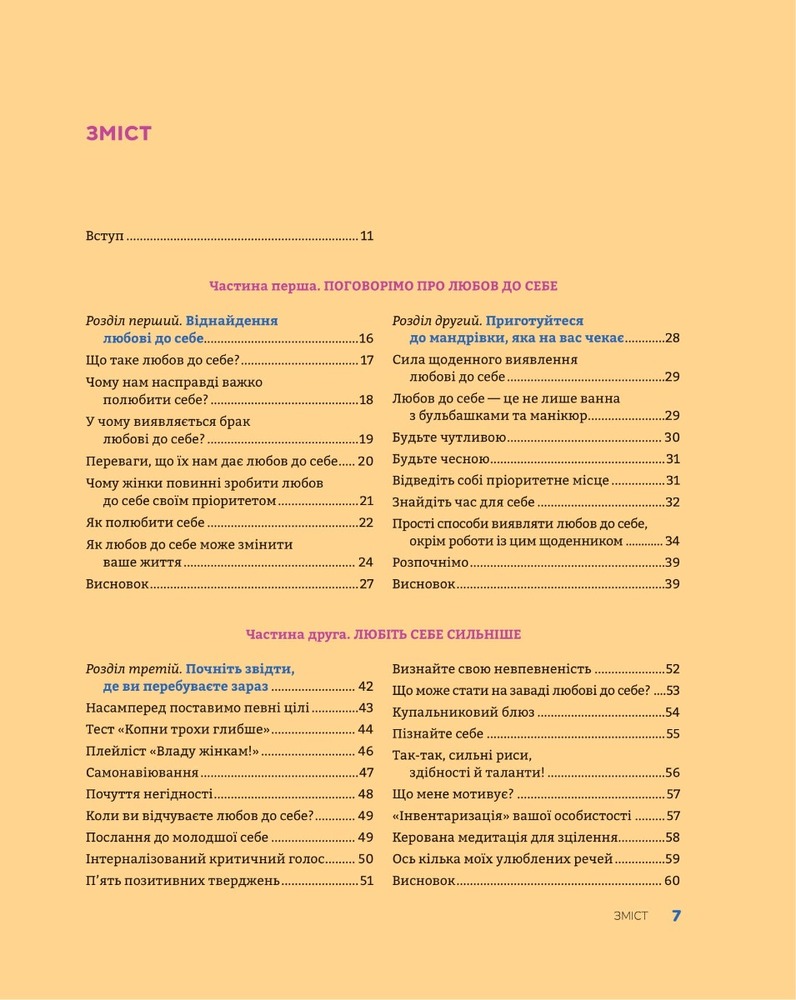 ЗМІСТ

Вступ 11

Частина перша. ПОГОВОРІМО ПРО ЛЮБОВ ДО СЕБЕ

Розділ перший. Віднайдення любові до себе 16

Що таке любов до себе? 17

Чому нам насправді важко полюбити себе? 18

У чому виявляється брак любові до себе? 19

Переваги, що їх нам дає любов до себе 20

Чому жінки повинні зробити любов до себе своїм пріоритетом 21

Як полюбити себе 22

Як любов до себе може змінити ваше життя 24

Висновок 27

Розділ другий. Приготуйтеся до мандрівки, яка на вас чекає 28

Сила щоденного виявлення любові до себе 29

Любов до себе — це не лише ванна з бульбашками та манікюр 29

Будьте чутливою 30

Будьте чесною 31

Відведіть собі пріоритетне місце 31

Знайдіть час для себе 32

Прості способи виявляти любов до себе, окрім роботи із цим щоденником 34

Розпочнімо 39

Висновок 39

Частина друга. ЛЮБІТЬ СЕБЕ СИЛЬНІШЕ

Розділ третій. Почніть звідти, де ви перебуваєте зараз 42

Насамперед поставимо певні цілі 43

Тест «Копни трохи глибше» 44

Плейліст «Владу жінкам!» 46

Самонавіювання 47

Почуття негідності 48

Коли ви відчуваєте любов до себе? 49

Послання до молодшої себе 49

Інтерналізований критичний голос 50

П'ять позитивних тверджень 51

Визнайте свою невпевненість 52

Що може стати на заваді любові до себе? 53

Купальниковий блюз 54

Пізнайте себе 55

Так-так, сильні риси, здібності й таланти! 56

Що мене мотивує? 57

«Інвентаризація» вашої особистості 57

Керована медитація для зцілення 58

Ось кілька моїх улюблених речей 59

Висновок 60

ЗМІСТ 7